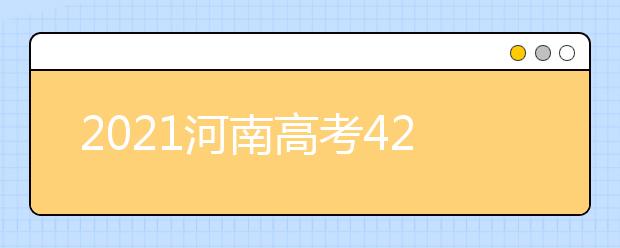 2021河南高考42